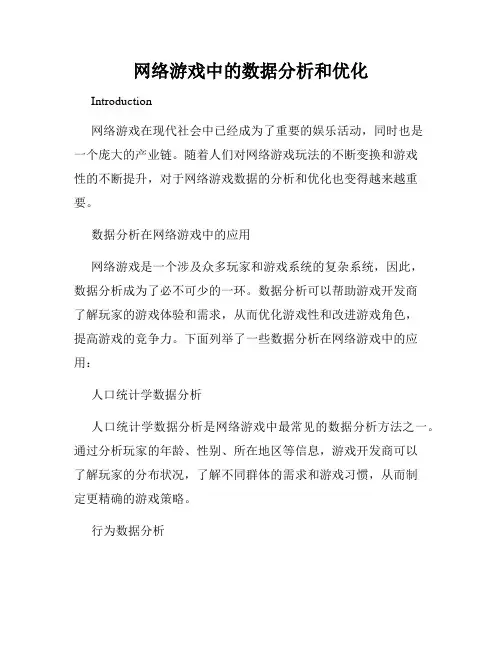 网络游戏中的数据分析和优化

Introduction

网络游戏在现代社会中已经成为了重要的娱乐活动，同时也是一个庞大的产业链。随着人们对网络游戏玩法的不断变换和游戏性的不断提升，对于网络游戏数据的分析和优化也变得越来越重要。

数据分析在网络游戏中的应用

网络游戏是一个涉及众多玩家和游戏系统的复杂系统，因此，数据分析成为了必不可少的一环。数据分析可以帮助游戏开发商了解玩家的游戏体验和需求，从而优化游戏性和改进游戏角色，提高游戏的竞争力。下面列举了一些数据分析在网络游戏中的应用：

人口统计学数据分析

人口统计学数据分析是网络游戏中最常见的数据分析方法之一。通过分析玩家的年龄、性别、所在地区等信息，游戏开发商可以了解玩家的分布状况，了解不同群体的需求和游戏习惯，从而制定更精确的游戏策略。

行为数据分析